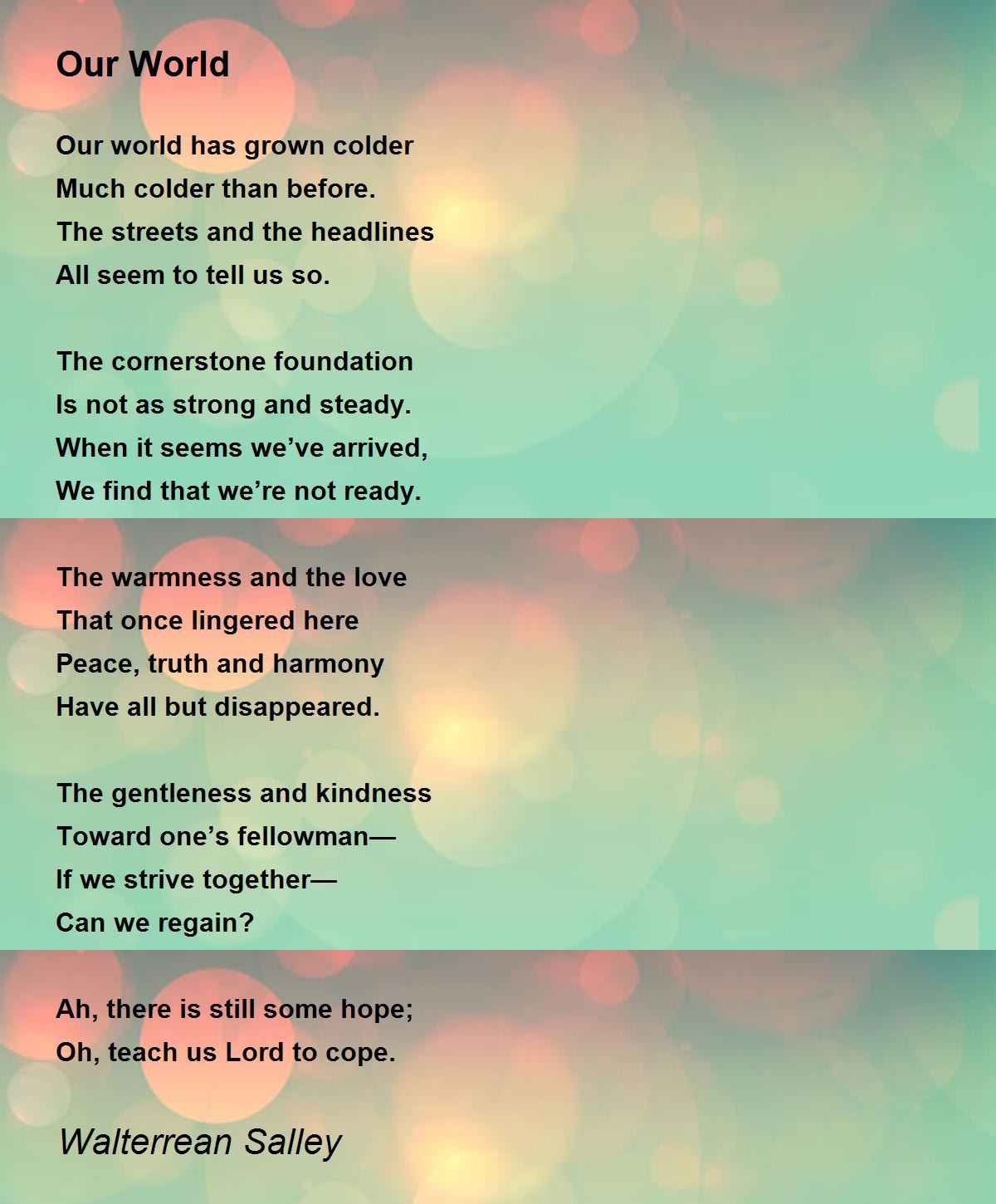 Our World

Our world has grown colder
Much colder than before.
The streets and the headlines
All seem to tell us so.

The cornerstone foundation
Is not as strong and steady.
When it seems we've arrived,
We find that we're not ready.

The warmness and the love
That once lingered here
Peace, truth and harmony
Have all but disappeared.

The gentleness and kindness
Toward one's fellowman—
If we strive together—
Can we regain?

Ah, there is still some hope;
Oh, teach us Lord to cope.

Walterrean Salley